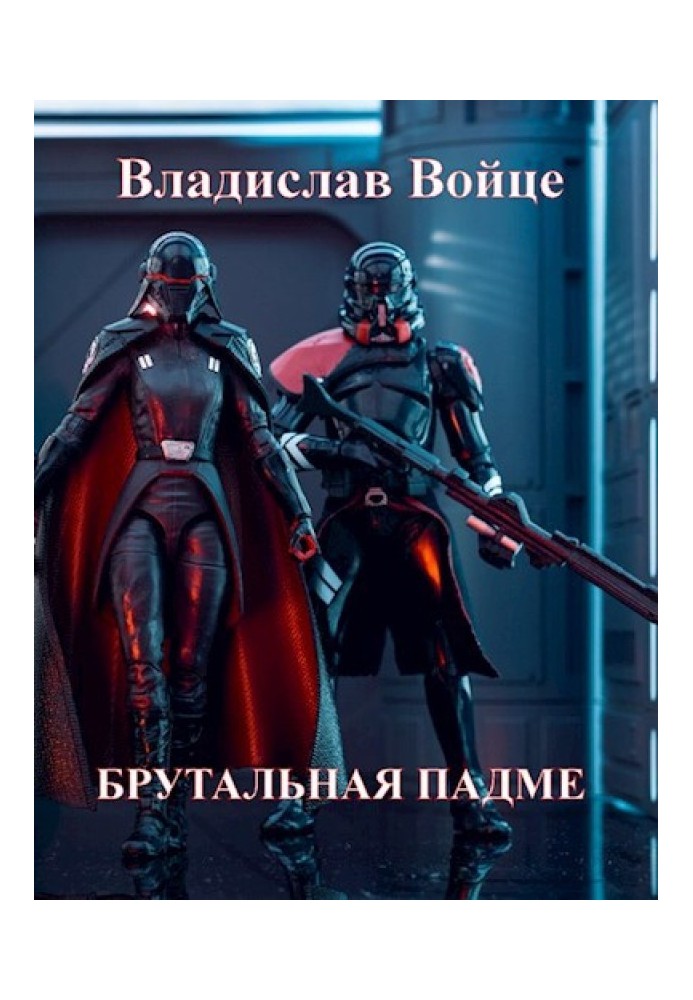 Владислав Войце

БРУТАЛЬНАЯ ПАДМЕ